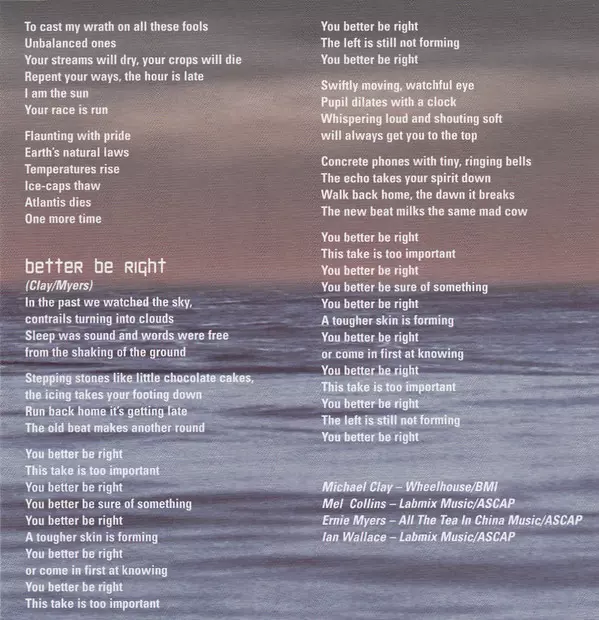 To cast my wrath on all these fools
Unbalanced ones
Your streams will dry, your crops will die
Repent your ways, the hour is late
I am the sun
Your race is run

Flaunting with pride
Earth's natural laws
Temperatures rise
Ice-caps thaw
Atlantis dies
One more time

better be right
(Clay/Myers)
In the past we watched the sky,
contrails turning into clouds
Sleep was sound and words were free
from the shaking of the ground

Stepping stones like little chocolate cakes,
the icing takes your footing down
Run back home it's getting late
The old beat makes another round

You better be right
This take is too important
You better be right
You better be sure of something
You better be right
A tougher skin is forming
You better be right
or come in first at knowing
You better be right
This take is too important

You better be right
The left is still not forming
You better be right

Swiftly moving, watchful eye
Pupil dilates with a clock
Whispering loud and shouting soft
will always get you to the top

Concrete phones with tiny, ringing bells
The echo takes your spirit down
Walk back home, the dawn it breaks
The new beat milks the same mad cow

You better be right
This take is too important
You better be right
You better be sure of something
You better be right
A tougher skin is forming
You better be right
or come in first at knowing
You better be right
This take is too important
You better be right
The left is still not forming
You better be right

Michael Clay – Wheelhouse/BMI
Mel Collins – Labmix Music/ASCAP
Ernie Myers – All The Tea In China Music/ASCAP
Ian Wallace – Labmix Music/ASCAP